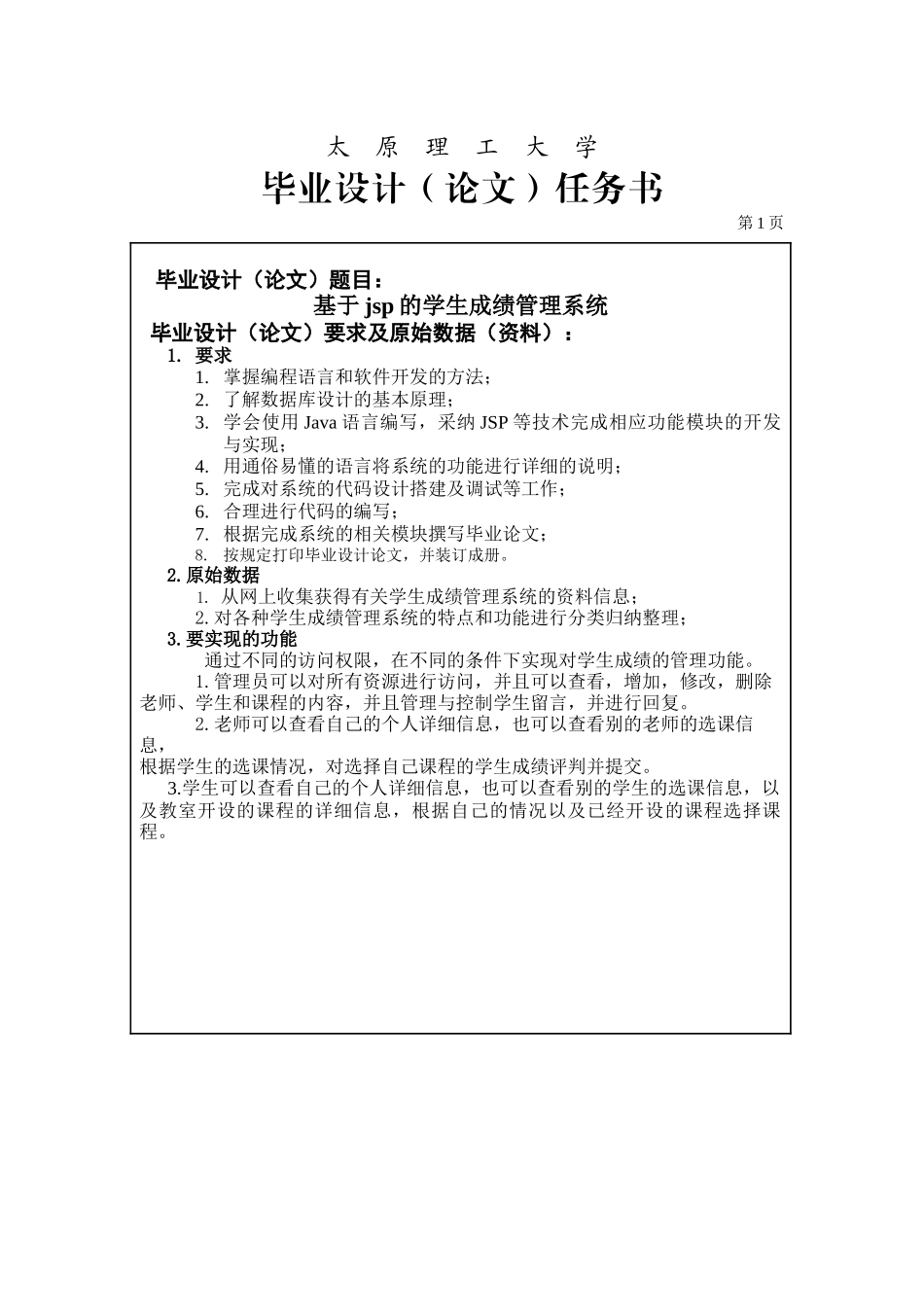 太 原 理 工 大 学

毕业设计（论文）任务书

第 1 页

毕业设计（论文）题目：

基于 jsp 的学生成绩管理系统

毕业设计（论文）要求及原始数据（资料）：

1. 要求

1. 掌握编程语言和软件开发的方法；
2. 了解数据库设计的基本原理；
3. 学会使用 Java 语言编写，采纳 JSP 等技术完成相应功能模块的开发与实现；
4. 用通俗易懂的语言将系统的功能进行详细的说明；
5. 完成对系统的代码设计搭建及调试等工作；
6. 合理进行代码的编写；
7. 根据完成系统的相关模块撰写毕业论文；
8. 按规定打印毕业设计论文，并装订成册。

2. 原始数据

1. 从网上收集获得有关学生成绩管理系统的资料信息；
2. 对各种学生成绩管理系统的特点和功能进行分类归纳整理；

3. 要实现的功能

通过不同的访问权限，在不同的条件下实现对学生成绩的管理功能。

1. 管理员可以对所有资源进行访问，并且可以查看，增加，修改，删除老师、学生和课程的内容，并且管理与控制学生留言，并进行回复。

2. 老师可以查看自己的个人详细信息，也可以查看别的老师的选课信息，
根据学生的选课情况，对选择自己课程的学生成绩评判并提交。

3.学生可以查看自己的个人详细信息，也可以查看别的学生的选课信息，以及教室开设的课程的详细信息，根据自己的情况以及已经开设的课程选择课程。